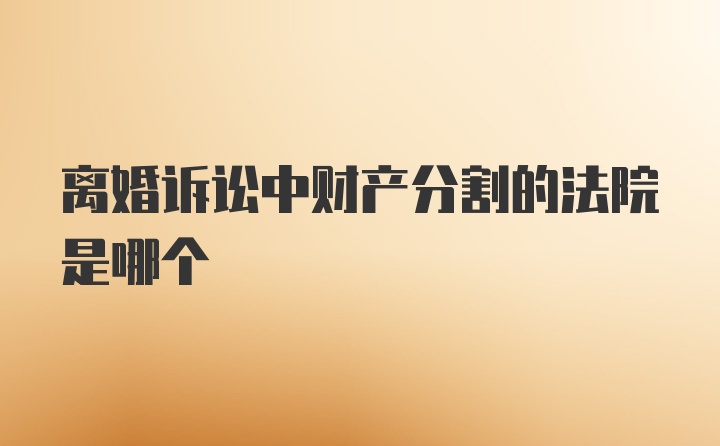 离婚诉讼中财产分割的法院是哪个